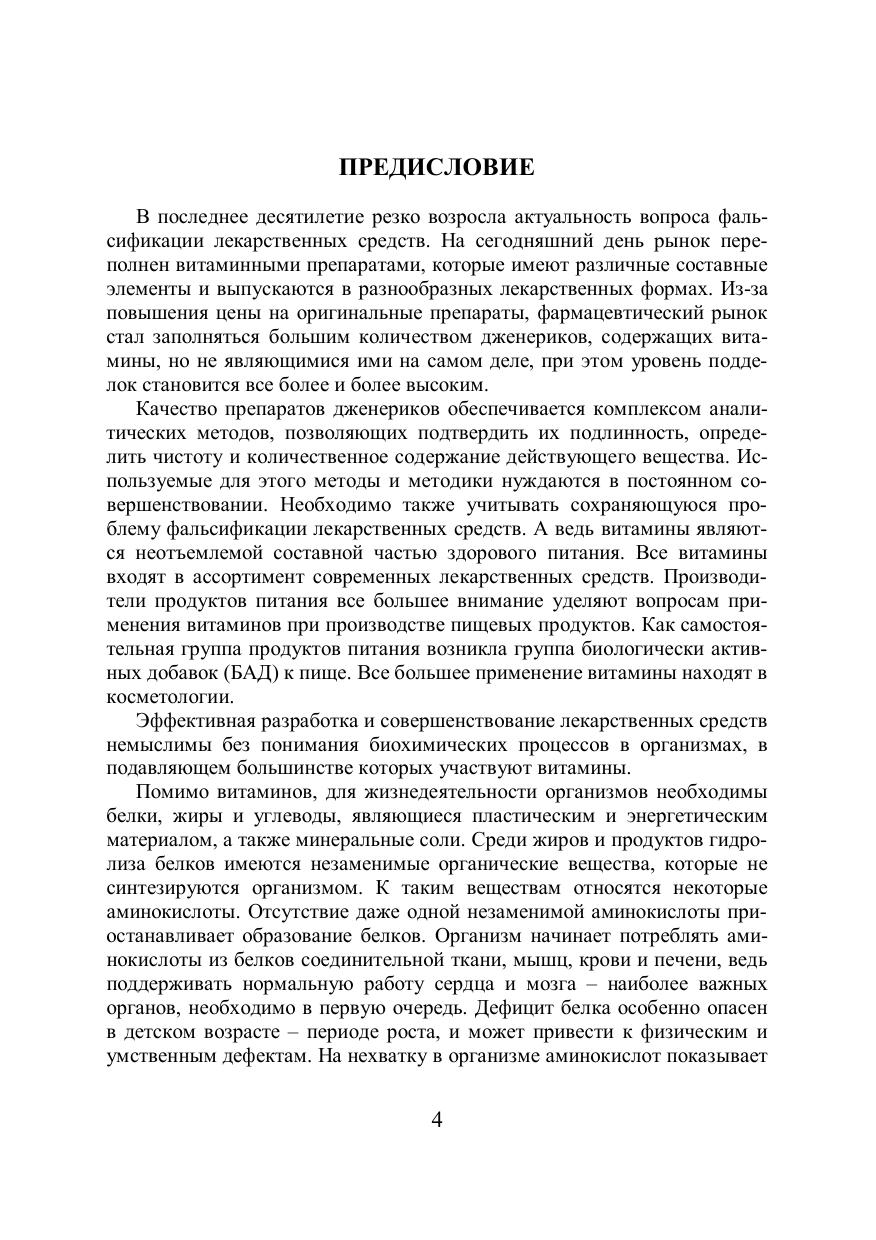 ПРЕДИСЛОВИЕ

В последнее десятилетие резко возросла актуальность вопроса фальсификации лекарственных средств. На сегодняшний день рынок переполнен витаминными препаратами, которые имеют различные составные элементы и выпускаются в разнообразных лекарственных формах. Из-за повышения цены на оригинальные препараты, фармацевтический рынок стал заполняться большим количеством дженериков, содержащих витамины, но не являющимися ими на самом деле, при этом уровень подделок становится все более и более высоким.

Качество препаратов дженериков обеспечивается комплексом аналитических методов, позволяющих подтвердить их подлинность, определить чистоту и количественное содержание действующего вещества. Используемые для этого методы и методики нуждаются в постоянном совершенствовании. Необходимо также учитывать сохраняющуюся проблему фальсификации лекарственных средств. А ведь витамины являются неотъемлемой составной частью здорового питания. Все витамины входят в ассортимент современных лекарственных средств. Производители продуктов питания все большее внимание уделяют вопросам применения витаминов при производстве пищевых продуктов. Как самостоятельная группа продуктов питания возникла группа биологически активных добавок (БАД) к пище. Все большее применение витамины находят в косметологии.

Эффективная разработка и совершенствование лекарственных средств немыслимы без понимания биохимических процессов в организмах, в подавляющем большинстве которых участвуют витамины.

Помимо витаминов, для жизнедеятельности организмов необходимы белки, жиры и углеводы, являющиеся пластическим и энергетическим материалом, а также минеральные соли. Среди жиров и продуктов гидролиза белков имеются незаменимые органические вещества, которые не синтезируются организмом. К таким веществам относятся некоторые аминокислоты. Отсутствие даже одной незаменимой аминокислоты приостанавливает образование белков. Организм начинает потреблять аминокислоты из белков соединительной ткани, мышц, крови и печени, ведь поддерживать нормальную работу сердца и мозга – наиболее важных органов, необходимо в первую очередь. Дефицит белка особенно опасен в детском возрасте – периоде роста, и может привести к физическим и умственным дефектам. На нехватку в организме аминокислот показывает

4